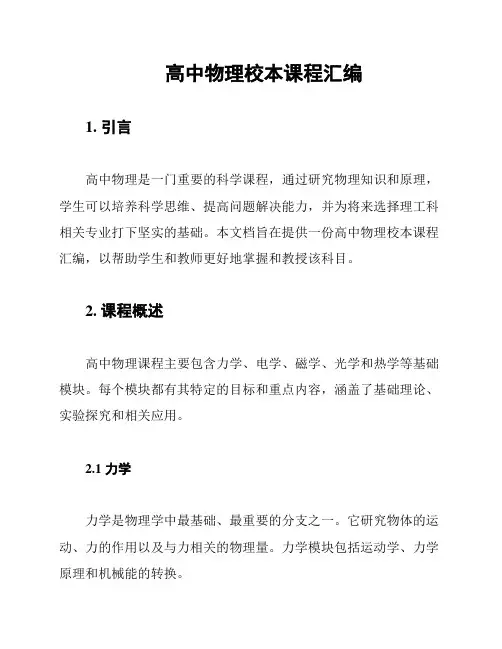 高中物理校本课程汇编

1. 引言

高中物理是一门重要的科学课程，通过研究物理知识和原理，学生可以培养科学思维、提高问题解决能力，并为将来选择理工科相关专业打下坚实的基础。本文档旨在提供一份高中物理校本课程汇编，以帮助学生和教师更好地掌握和教授该科目。

2. 课程概述

高中物理课程主要包含力学、电学、磁学、光学和热学等基础模块。每个模块都有其特定的目标和重点内容，涵盖了基础理论、实验探究和相关应用。

2.1 力学

力学是物理学中最基础、最重要的分支之一。它研究物体的运动、力的作用以及与力相关的物理量。力学模块包括运动学、力学原理和机械能的转换。